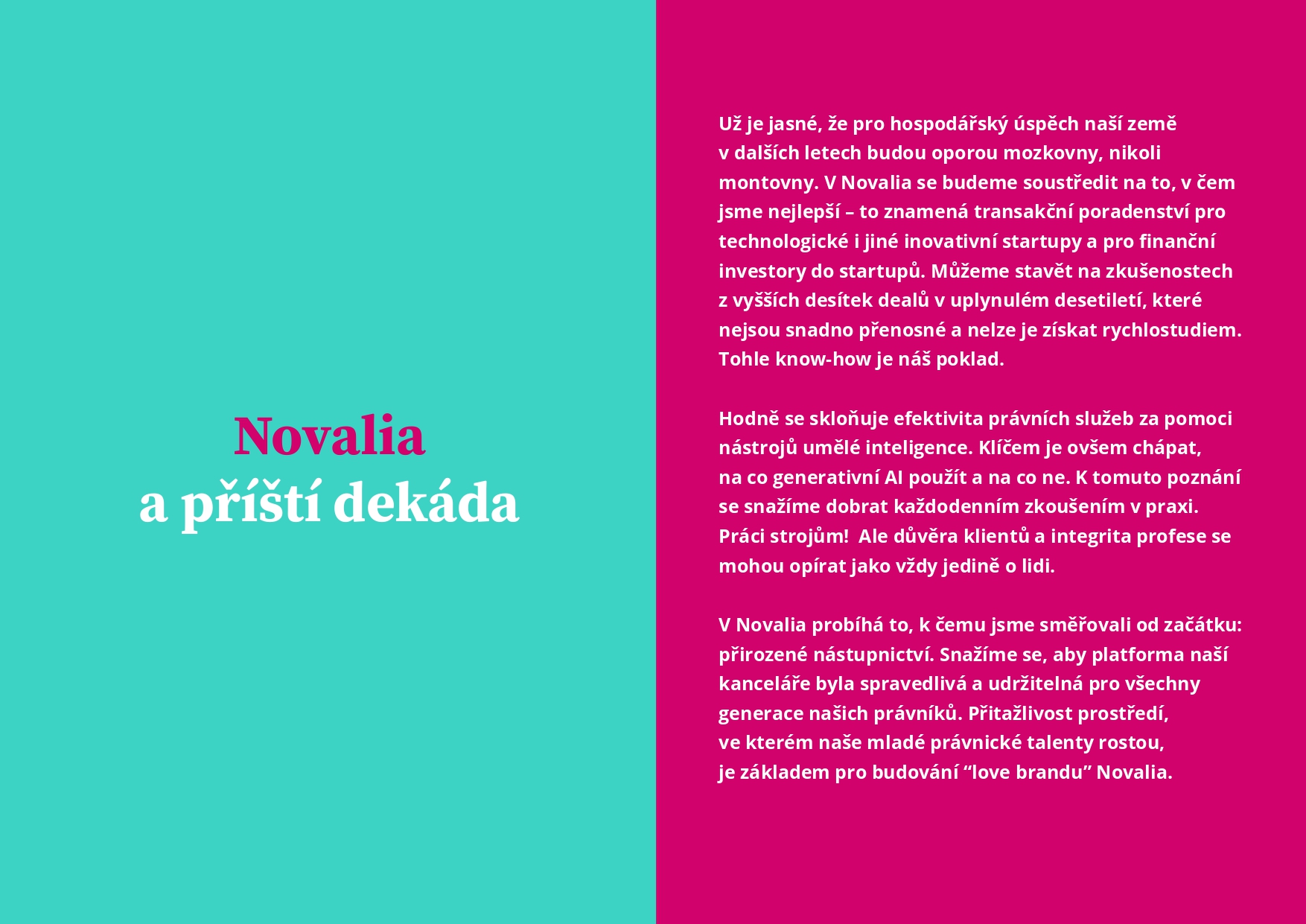 Novalia
a příští dekáda

Už je jasné, že pro hospodářský úspěch naší země v dalších letech budou oporou mozkovny, nikoli montovny. V Novalia se budeme soustředit na to, v čem jsme nejlepší – to znamená transakční poradenství pro technologické i jiné inovativní startupy a pro finanční investory do startupů. Můžeme stavět na zkušenostech z vyšších desítek dealů v uplynulém desetiletí, které nejsou snadno přenosné a nelze je získat rychlostudiem. Tohle know-how je náš poklad.

Hodně se skloňuje efektivita právních služeb za pomoci nástrojů umělé inteligence. Klíčem je ovšem chápat, na co generativní AI použít a na co ne. K tomuto poznání se snažíme dobrat každodenním zkoušením v praxi. Práci strojům! Ale důvěra klientů a integrita profese se mohou opírat jako vždy jedině o lidi.

V Novalia probíhá to, k čemu jsme směřovali od začátku: přirozené nástupnictví. Snažíme se, aby platforma naší kanceláře byla spravedlivá a udržitelná pro všechny generace našich právníků. Přitažlivost prostředí, ve kterém naše mladé právnické talenty rostou, je základem pro budování “love brandu” Novalia.